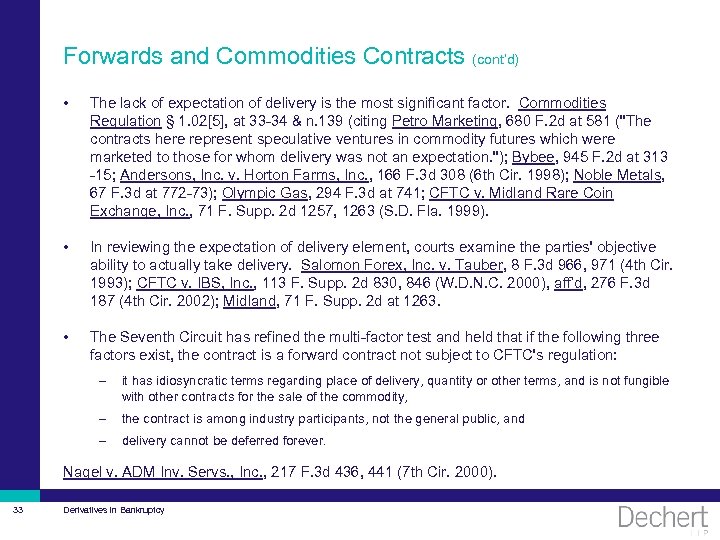 Forwards and Commodities Contracts (cont'd)

• The lack of expectation of delivery is the most significant factor. Commodities Regulation § 1.02[5], at 33-34 & n.139 (citing Petro Marketing, 680 F.2d at 581 ("The contracts here represent speculative ventures in commodity futures which were marketed to those for whom delivery was not an expectation."); Bybee, 945 F.2d at 313 -15; Andersons, Inc. v. Horton Farms, Inc., 166 F.3d 308 (6th Cir. 1998); Noble Metals, 67 F.3d at 772-73); Olympic Gas, 294 F.3d at 741; CFTC v. Midland Rare Coin Exchange, Inc., 71 F. Supp. 2d 1257, 1263 (S.D. Fla. 1999).

• In reviewing the expectation of delivery element, courts examine the parties' objective ability to actually take delivery. Salomon Forex, Inc. v. Tauber, 8 F.3d 966, 971 (4th Cir. 1993); CFTC v. IBS, Inc., 113 F. Supp. 2d 830, 846 (W.D.N.C. 2000), aff'd, 276 F.3d 187 (4th Cir. 2002); Midland, 71 F. Supp. 2d at 1263.

• The Seventh Circuit has refined the multi-factor test and held that if the following three factors exist, the contract is a forward contract not subject to CFTC's regulation:

– it has idiosyncratic terms regarding place of delivery, quantity or other terms, and is not fungible with other contracts for the sale of the commodity,

– the contract is among industry participants, not the general public, and

– delivery cannot be deferred forever.

Nagel v. ADM Inv. Servs., Inc., 217 F.3d 436, 441 (7th Cir. 2000).

33 Derivatives in Bankruptcy

Dechert LLP